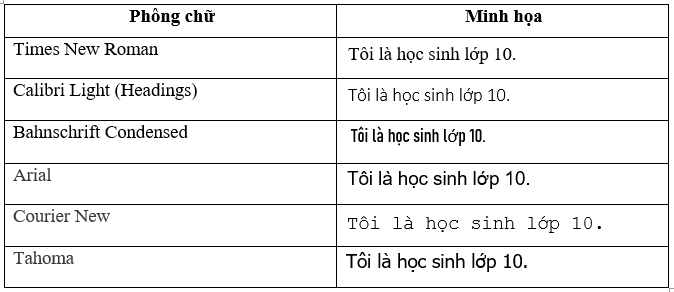 | Phông chữ | Minh họa |
|---|---|
| Times New Roman | Tôi là học sinh lớp 10. |
| Calibri Light (Headings) | Tôi là học sinh lớp 10. |
| Bahnschrift Condensed | Tôi là học sinh lớp 10. |
| Arial | Tôi là học sinh lớp 10. |
| Courier New | Tôi là học sinh lớp 10. |
| Tahoma | Tôi là học sinh lớp 10. |